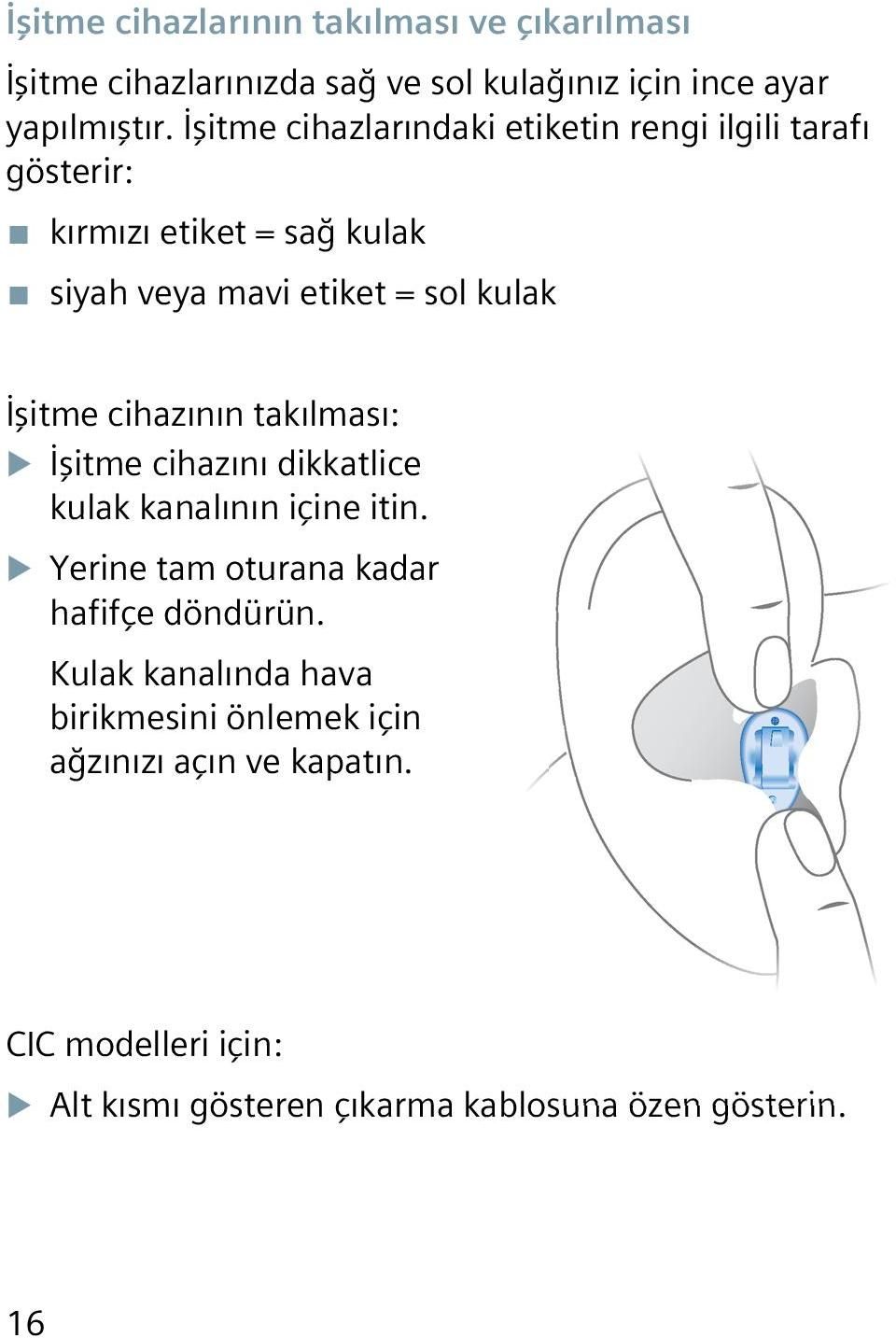 İşitme cihazlarının takılması ve çıkarılması

İşitme cihazlarınızda sağ ve sol kulağınız için ince ayar yapılmıştır. İşitme cihazlarındaki etiketin rengi ilgili tarafı gösterir:

■ kırmızı etiket = sağ kulak

■ siyah veya mavi etiket = sol kulak

İşitme cihazının takılması:

▶ İşitme cihazını dikkatlice kulak kanalının içine itin.

▶ Yerine tam oturana kadar hafifçe döndürün.

Kulak kanalında hava birikmesini önlemek için ağzınızı açın ve kapatın.

CIC modelleri için:

▶ Alt kısmı gösteren çıkarma kablosuna özen gösterin.

16